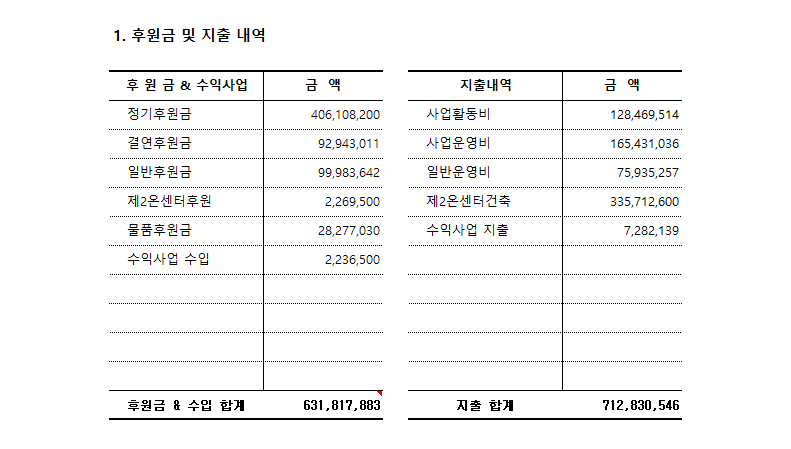 1. 후원금 및 지출 내역

| 후 원 금 & 수익사업 | 금 액 |
|---|---|
| 정기후원금 | 406,108,200 |
| 결연후원금 | 92,943,011 |
| 일반후원금 | 99,983,642 |
| 제2온센터후원 | 2,269,500 |
| 물품후원금 | 28,277,030 |
| 수익사업 수입 | 2,236,500 |
| | |
| | |
| | |
| | |
| 후원금 & 수입 합계 | 631,817,883 |

| 지출내역 | 금 액 |
|---|---|
| 사업활동비 | 128,469,514 |
| 사업운영비 | 165,431,036 |
| 일반운영비 | 75,935,257 |
| 제2온센터건축 | 335,712,600 |
| 수익사업 지출 | 7,282,139 |
| | |
| | |
| | |
| | |
| | |
| 지출 합계 | 712,830,546 |